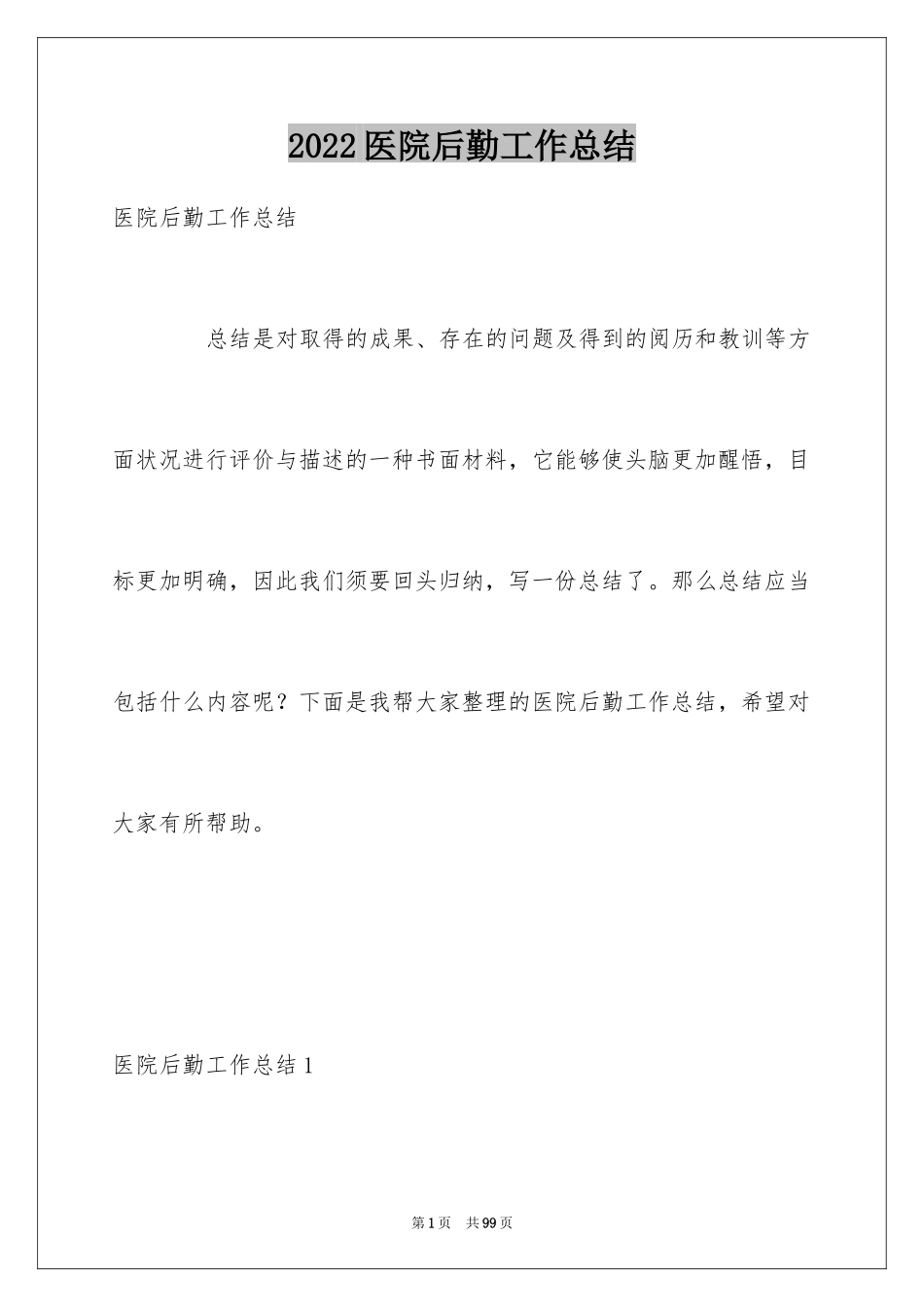 2022医院后勤工作总结

医院后勤工作总结

总结是对取得的成果、存在的问题及得到的阅历和教训等方面状况进行评价与描述的一种书面材料，它能够使头脑更加醒悟，目标更加明确，因此我们须要回头归纳，写一份总结了。那么总结应当包括什么内容呢？下面是我帮大家整理的医院后勤工作总结，希望对大家有所帮助。

医院后勤工作总结1

第1页 共99页